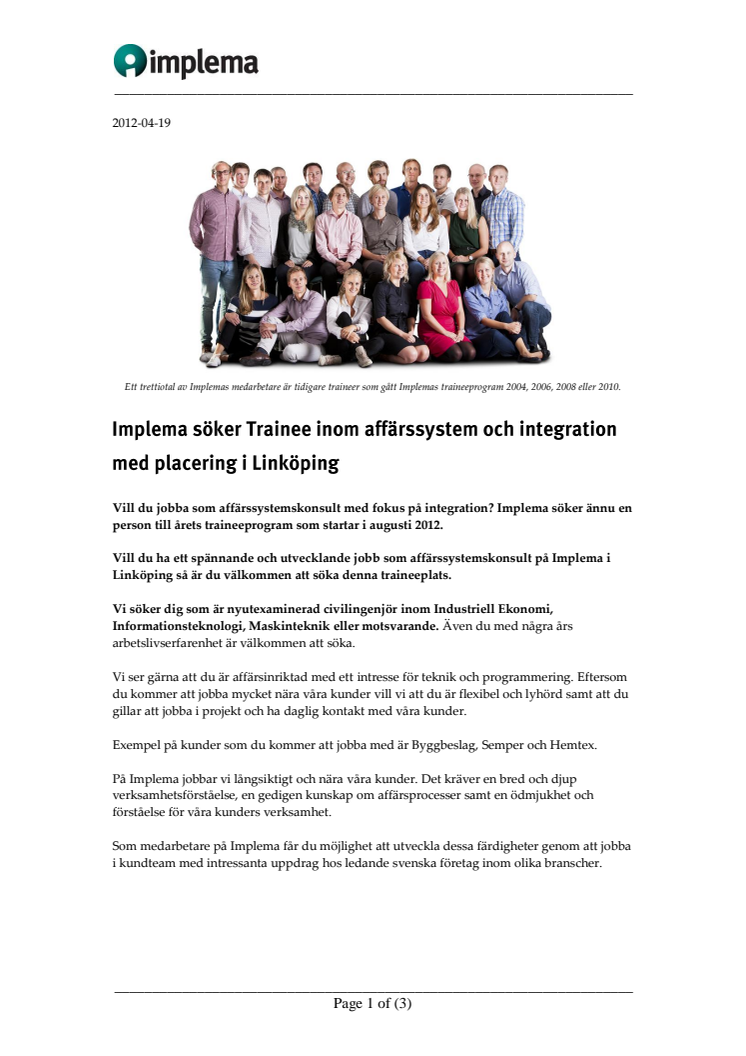 implema

2012-04-19

Ett trettiotal av Implemas medarbetare är tidigare traineer som gått Implemas traineeprogram 2004, 2006, 2008 eller 2010.

Implema söker Trainee inom affärssystem och integration med placering i Linköping

Vill du jobba som affärssystemskonsult med fokus på integration? Implema söker ännu en person till årets traineeprogram som startar i augusti 2012.

Vill du ha ett spännande och utvecklande jobb som affärssystemskonsult på Implema i Linköping så är du välkommen att söka denna traineeplats.

Vi söker dig som är nyutexaminerad civilingenjör inom Industriell Ekonomi, Informationsteknologi, Maskinteknik eller motsvarande. Även du med några års arbetslivserfarenhet är välkommen att söka.

Vi ser gärna att du är affärsinriktad med ett intresse för teknik och programmering. Eftersom du kommer att jobba mycket nära våra kunder vill vi att du är flexibel och lyhörd samt att du gillar att jobba i projekt och ha daglig kontakt med våra kunder.

Exempel på kunder som du kommer att jobba med är Byggbeslag, Semper och Hemtex.

På Implema jobbar vi långsiktigt och nära våra kunder. Det kräver en bred och djup verksamhetsförståelse, en gedigen kunskap om affärsprocesser samt en ödmjukhet och förståelse för våra kunders verksamhet.

Som medarbetare på Implema får du möjlighet att utveckla dessa färdigheter genom att jobba i kundteam med intressanta uppdrag hos ledande svenska företag inom olika branscher.

Page 1 of (3)